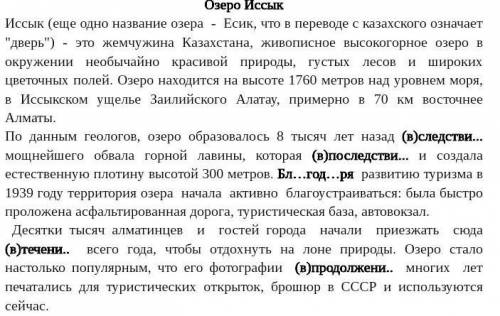 Озеро Иссык

Иссык (еще одно название озера - Есик, что в переводе с казахского означает "дверь") - это жемчужина Казахстана, живописное высокогорное озеро в окружении необычайно красивой природы, густых лесов и широких цветочных полей. Озеро находится на высоте 1760 метров над уровнем моря, в Иссыкском ущелье Заилийского Алатау, примерно в 70 км восточнее Алматы.

По данным геологов, озеро образовалось 8 тысяч лет назад (в)следстви... мощнейшего обвала горной лавины, которая (в)последстви... и создала естественную плотину высотой 300 метров. Бл…год…ря развитию туризма в 1939 году территория озера начала активно благоустраиваться: была быстро проложена асфальтированная дорога, туристическая база, автовокзал.

Десятки тысяч алматинцев и гостей города начали приезжать сюда (в)течени.. всего года, чтобы отдохнуть на лоне природы. Озеро стало настолько популярным, что его фотографии (в)продолжени.. многих лет печатались для туристических открыток, брошюр в СССР и используются сейчас.